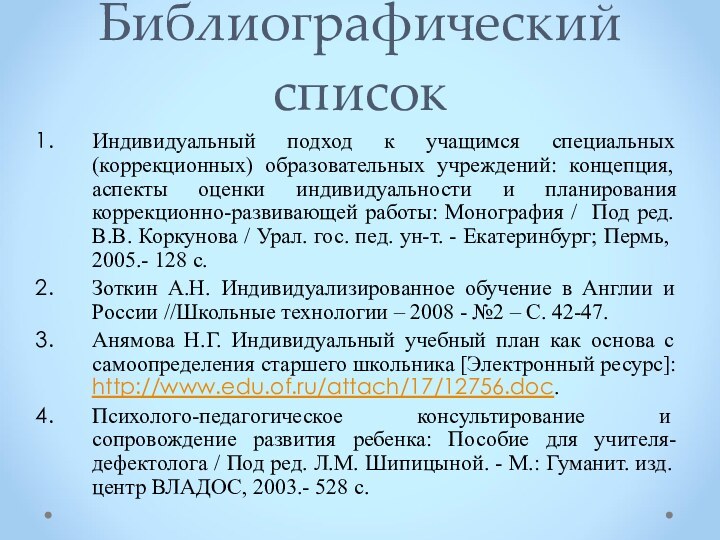 Библиографический список

1. Индивидуальный подход к учащимся специальных (коррекционных) образовательных учреждений: концепция, аспекты оценки индивидуальности и планирования коррекционно-развивающей работы: Монография / Под ред. В.В. Коркунова / Урал. гос. пед. ун-т. - Екатеринбург; Пермь, 2005.- 128 с.

2. Зоткин А.Н. Индивидуализированное обучение в Англии и России //Школьные технологии – 2008 - №2 – С. 42-47.

3. Анямова Н.Г. Индивидуальный учебный план как основа с самоопределения старшего школьника [Электронный ресурс]: http://www.edu.of.ru/attach/17/12756.doc.

4. Психолого-педагогическое консультирование и сопровождение развития ребенка: Пособие для учителя-дефектолога / Под ред. Л.М. Шипицыной. - М.: Гуманит. изд. центр ВЛАДОС, 2003.- 528 с.